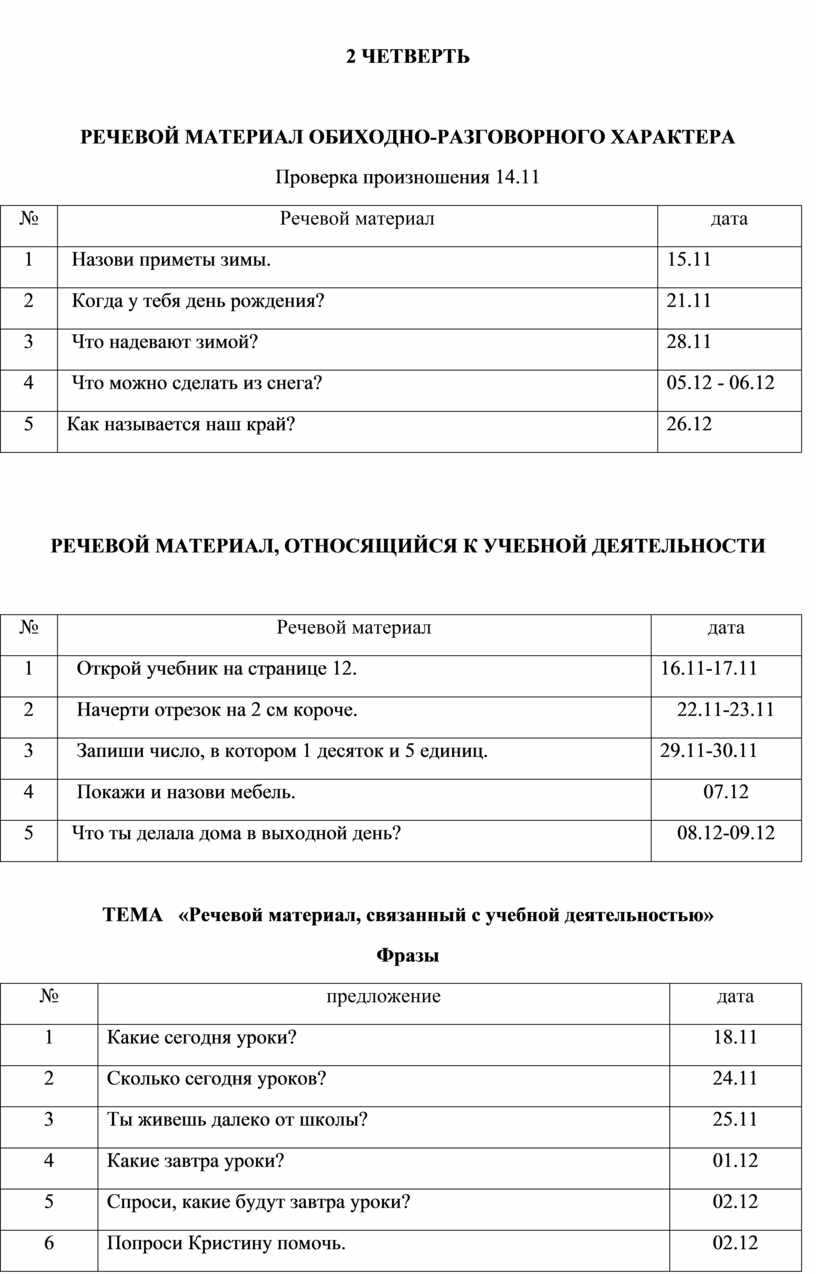 2 ЧЕТВЕРТЬ

РЕЧЕВОЙ МАТЕРИАЛ ОБИХОДНО-РАЗГОВОРНОГО ХАРАКТЕРА

Проверка произношения 14.11

| № | Речевой материал | дата |
|---|---|---|
| 1 | Назови приметы зимы. | 15.11 |
| 2 | Когда у тебя день рождения? | 21.11 |
| 3 | Что надевают зимой? | 28.11 |
| 4 | Что можно сделать из снега? | 05.12 - 06.12 |
| 5 | Как называется наш край? | 26.12 |

РЕЧЕВОЙ МАТЕРИАЛ, ОТНОСЯЩИЙСЯ К УЧЕБНОЙ ДЕЯТЕЛЬНОСТИ

| № | Речевой материал | дата |
|---|---|---|
| 1 | Открой учебник на странице 12. | 16.11-17.11 |
| 2 | Начерти отрезок на 2 см короче. | 22.11-23.11 |
| 3 | Запиши число, в котором 1 десяток и 5 единиц. | 29.11-30.11 |
| 4 | Покажи и назови мебель. | 07.12 |
| 5 | Что ты делала дома в выходной день? | 08.12-09.12 |

ТЕМА «Речевой материал, связанный с учебной деятельностью»

Фразы

| № | предложение | дата |
|---|---|---|
| 1 | Какие сегодня уроки? | 18.11 |
| 2 | Сколько сегодня уроков? | 24.11 |
| 3 | Ты живешь далеко от школы? | 25.11 |
| 4 | Какие завтра уроки? | 01.12 |
| 5 | Спроси, какие будут завтра уроки? | 02.12 |
| 6 | Попроси Кристину помочь. | 02.12 |